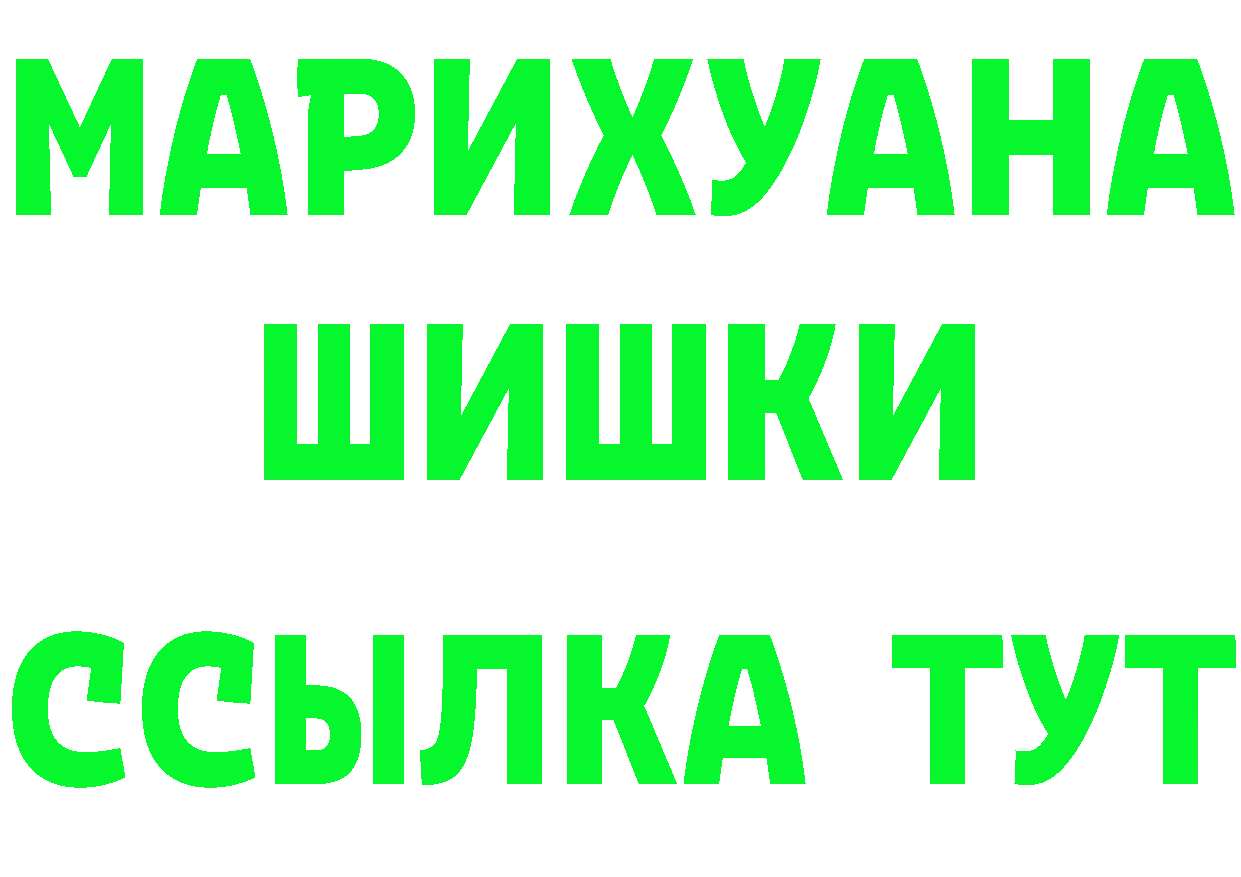 МАРИХУАНА ШИШКИ ССЫЛКА ТУТ